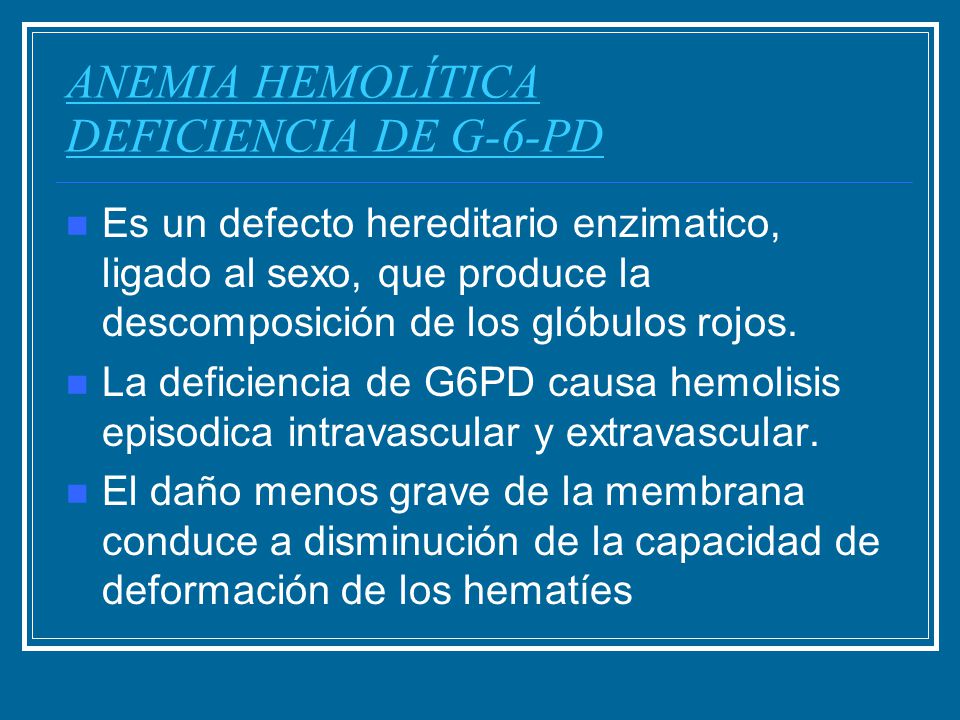 ANEMIA HEMOLÍTICA
DEFICIENCIA DE G-6-PD

Es un defecto hereditario enzimatico, ligado al sexo, que produce la descomposición de los glóbulos rojos.

La deficiencia de G6PD causa hemolisis episodica intravascular y extravascular.

El daño menos grave de la membrana conduce a disminución de la capacidad de deformación de los hematíes